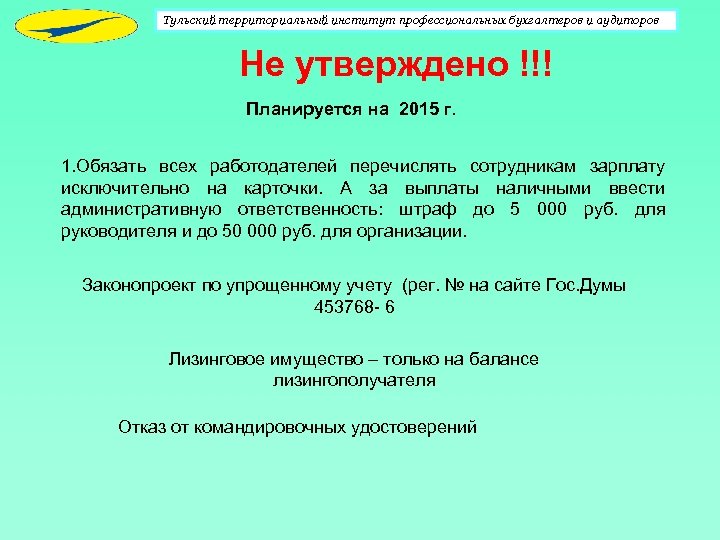 Тульский территориальный институт профессиональных бухгалтеров и аудиторов

Не утверждено !!!

Планируется на 2015 г.

1.Обязать всех работодателей перечислять сотрудникам зарплату исключительно на карточки. А за выплаты наличными ввести административную ответственность: штраф до 5 000 руб. для руководителя и до 50 000 руб. для организации.

Законопроект по упрощенному учету (рег. № на сайте Гос.Думы 453768- 6

Лизинговое имущество – только на балансе лизингополучателя

Отказ от командировочных удостоверений